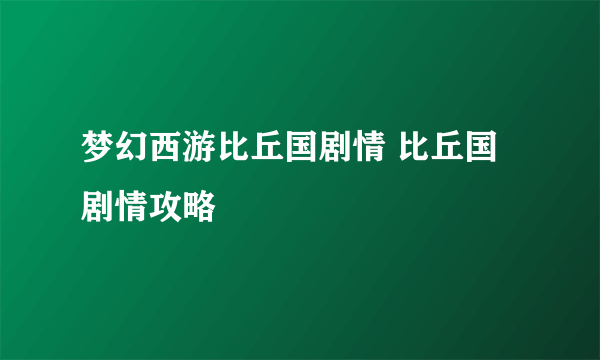 梦幻西游比丘国剧情 比丘国剧情攻略